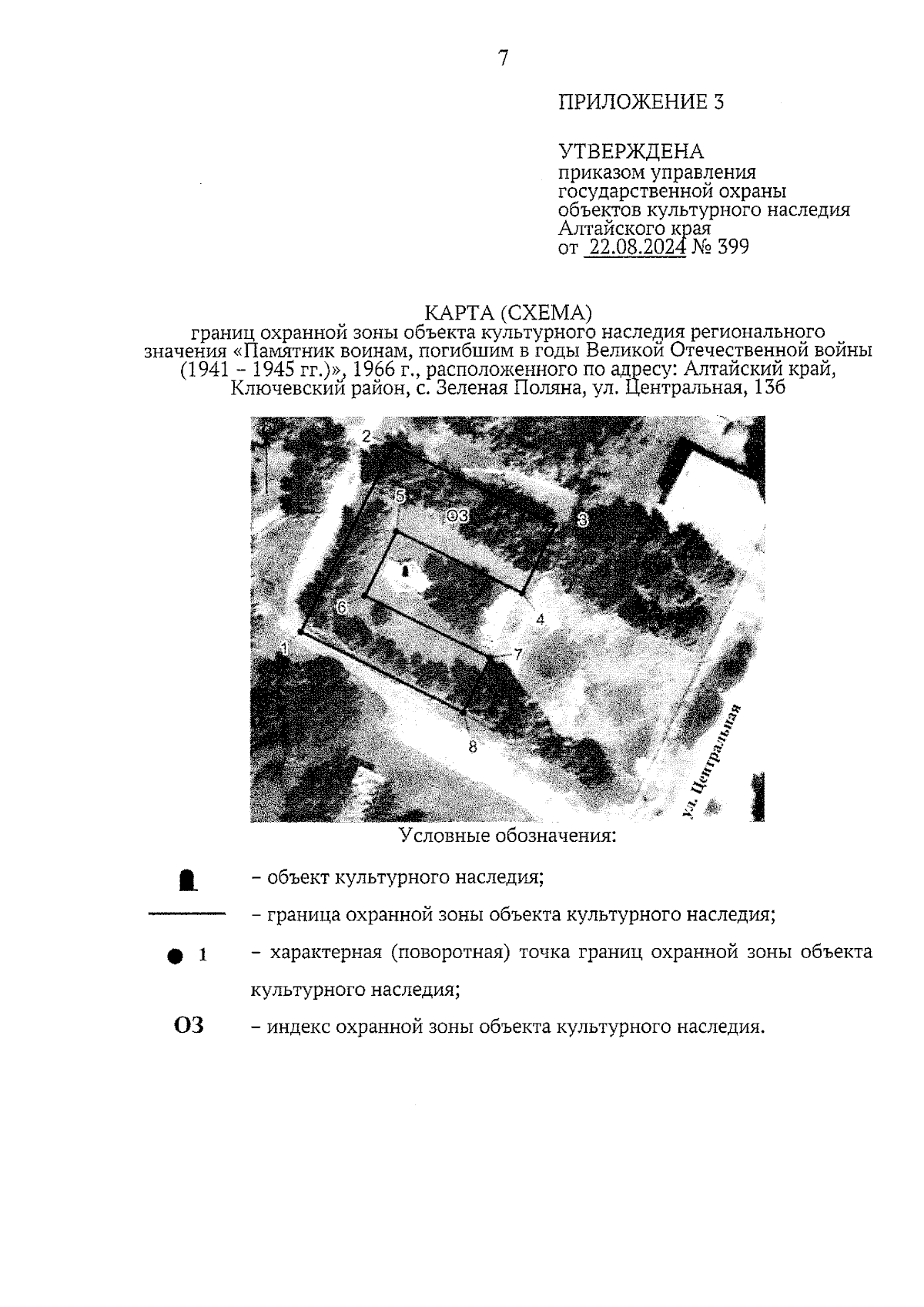 7

ПРИЛОЖЕНИЕ 3

УТВЕРЖДЕНА
приказом управления государственной охраны объектов культурного наследия Алтайского края
от 22.08.2024 № 399

КАРТА (СХЕМА)
границ охранной зоны объекта культурного наследия регионального значения «Памятник воинам, погибшим в годы Великой Отечественной войны (1941 – 1945 гг.)», 1966 г., расположенного по адресу: Алтайский край, Ключевский район, с. Зеленая Поляна, ул. Центральная, 13б

2
5
ОЗ
3
6
4
1
7
8
ул. Центральная

Условные обозначения:

– объект культурного наследия;

– граница охранной зоны объекта культурного наследия;

1 – характерная (поворотная) точка границ охранной зоны объекта культурного наследия;

ОЗ – индекс охранной зоны объекта культурного наследия.